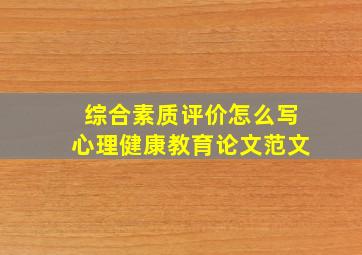 综合素质评价怎么写
心理健康教育论文范文